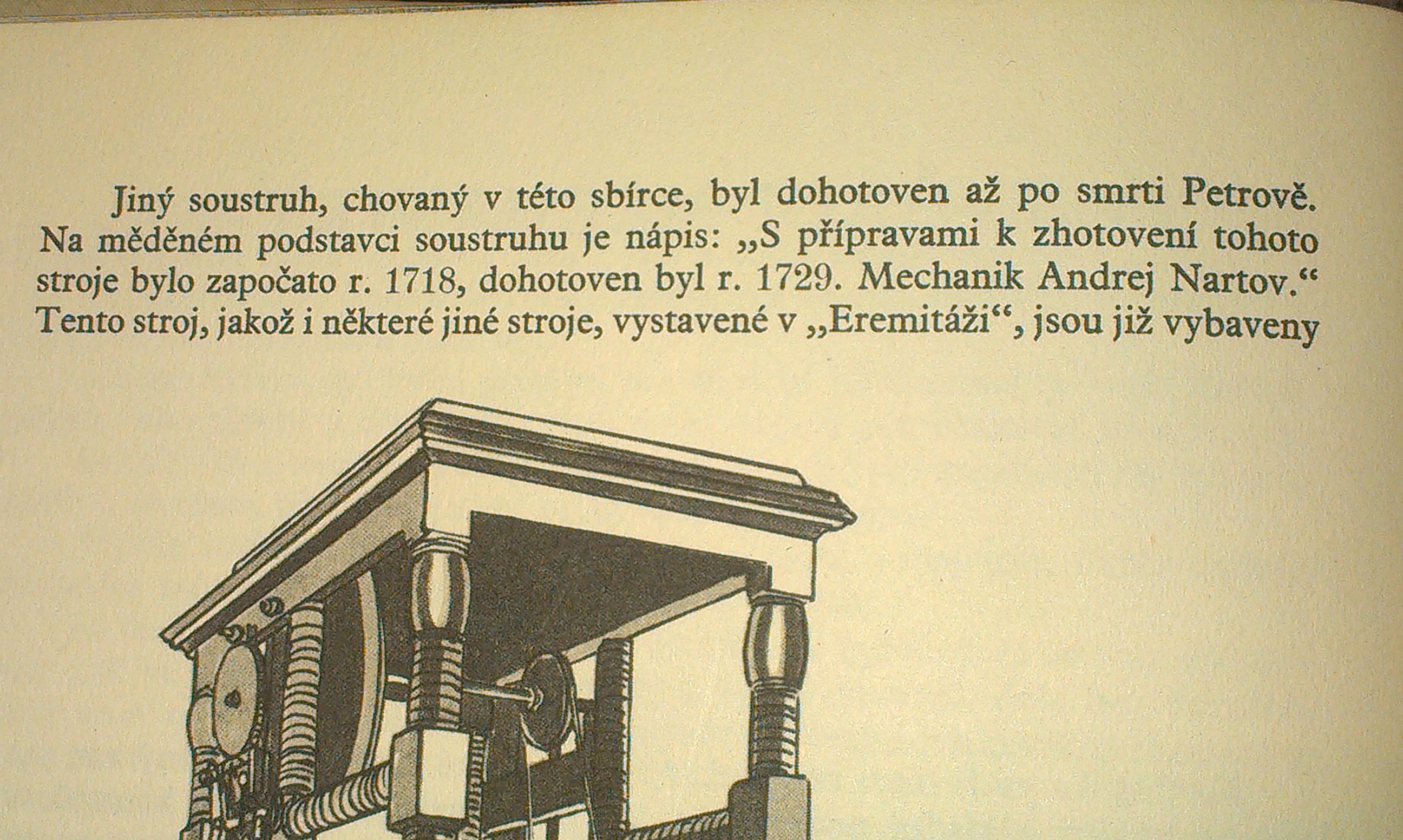 Jiný soustruh, chovaný v této sbírce, byl dohotoven až po smrti Petrově. Na měděném podstavci soustruhu je nápis: „S přípravami k zhotovení tohoto stroje bylo započato r. 1718, dohotoven byl r. 1729. Mechanik Andrej Nartov.“ Tento stroj, jakož i některé jiné stroje, vystavené v „Eremitáži“, jsou již vybaveny